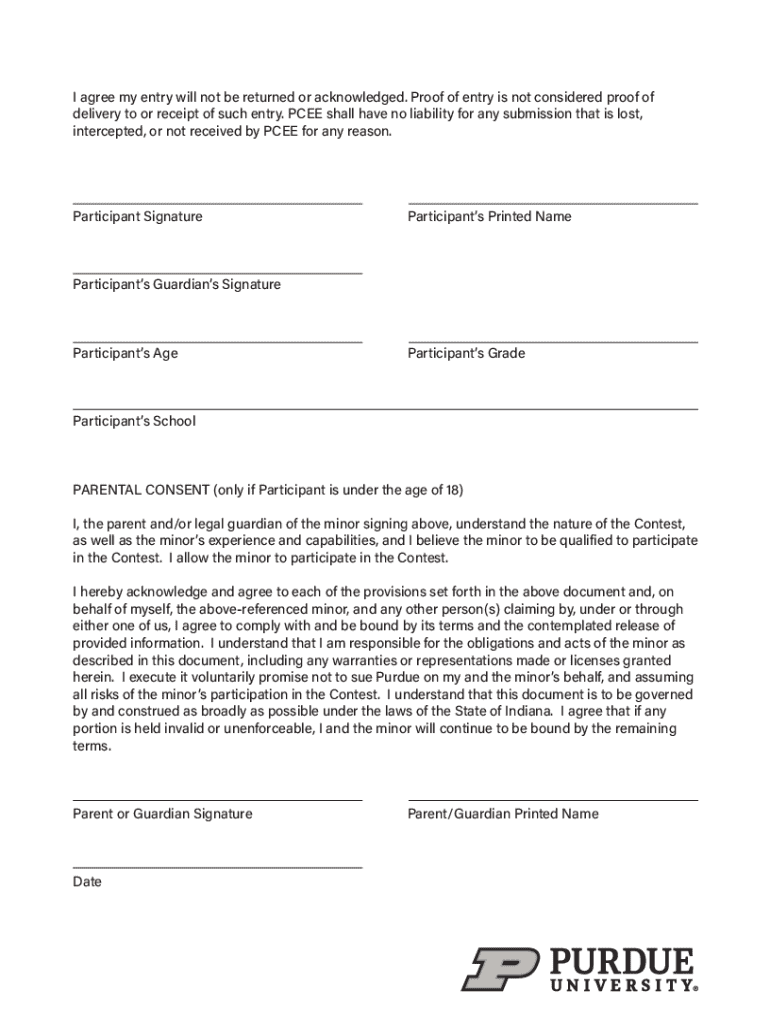 I agree my entry will not be returned or acknowledged. Proof of entry is not considered proof of delivery to or receipt of such entry. PCEE shall have no liability for any submission that is lost, intercepted, or not received by PCEE for any reason.

Participant Signature

Participant's Printed Name

Participant's Guardian's Signature

Participant's Age

Participant's Grade

Participant's School

PARENTAL CONSENT (only if Participant is under the age of 18)

I, the parent and/or legal guardian of the minor signing above, understand the nature of the Contest, as well as the minor's experience and capabilities, and I believe the minor to be qualified to participate in the Contest. I allow the minor to participate in the Contest.

I hereby acknowledge and agree to each of the provisions set forth in the above document and, on behalf of myself, the above-referenced minor, and any other person(s) claiming by, under or through either one of us, I agree to comply with and be bound by its terms and the contemplated release of provided information. I understand that I am responsible for the obligations and acts of the minor as described in this document, including any warranties or representations made or licenses granted herein. I execute it voluntarily promise not to sue Purdue on my and the minor's behalf, and assuming all risks of the minor's participation in the Contest. I understand that this document is to be governed by and construed as broadly as possible under the laws of the State of Indiana. I agree that if any portion is held invalid or unenforceable, I and the minor will continue to be bound by the remaining terms.

Parent or Guardian Signature

Parent/Guardian Printed Name

Date

PURDUE
UNIVERSITY®